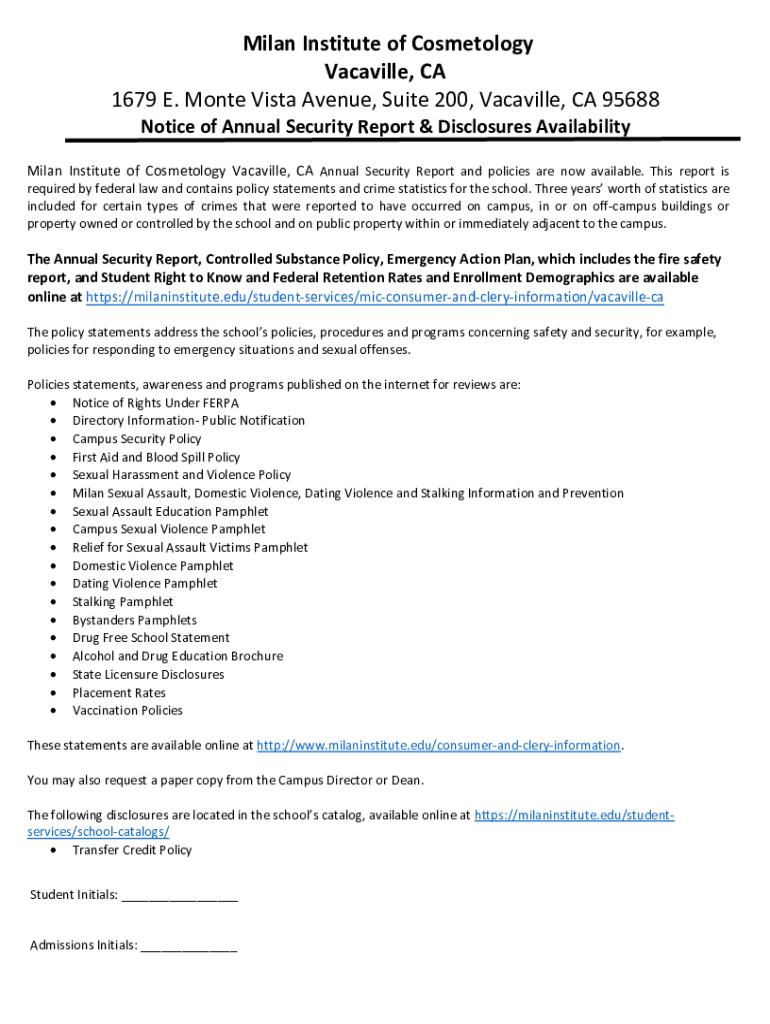 Milan Institute of Cosmetology
Vacaville, CA
1679 E. Monte Vista Avenue, Suite 200, Vacaville, CA 95688
Notice of Annual Security Report & Disclosures Availability

Milan Institute of Cosmetology Vacaville, CA Annual Security Report and policies are now available. This report is required by federal law and contains policy statements and crime statistics for the school. Three years' worth of statistics are included for certain types of crimes that were reported to have occurred on campus, in or on off-campus buildings or property owned or controlled by the school and on public property within or immediately adjacent to the campus.

The Annual Security Report, Controlled Substance Policy, Emergency Action Plan, which includes the fire safety report, and Student Right to Know and Federal Retention Rates and Enrollment Demographics are available online at https://milaninstitute.edu/student-services/mic-consumer-and-clery-information/vacaville-ca

The policy statements address the school's policies, procedures and programs concerning safety and security, for example, policies for responding to emergency situations and sexual offenses.

Policies statements, awareness and programs published on the internet for reviews are:
• Notice of Rights Under FERPA
• Directory Information- Public Notification
• Campus Security Policy
• First Aid and Blood Spill Policy
• Sexual Harassment and Violence Policy
• Milan Sexual Assault, Domestic Violence, Dating Violence and Stalking Information and Prevention
• Sexual Assault Education Pamphlet
• Campus Sexual Violence Pamphlet
• Relief for Sexual Assault Victims Pamphlet
• Domestic Violence Pamphlet
• Dating Violence Pamphlet
• Stalking Pamphlet
• Bystanders Pamphlets
• Drug Free School Statement
• Alcohol and Drug Education Brochure
• State Licensure Disclosures
• Placement Rates
• Vaccination Policies

These statements are available online at http://www.milaninstitute.edu/consumer-and-clery-information.

You may also request a paper copy from the Campus Director or Dean.

The following disclosures are located in the school's catalog, available online at https://milaninstitute.edu/student-services/school-catalogs/
• Transfer Credit Policy

Student Initials: ________________

Admissions Initials: ______________